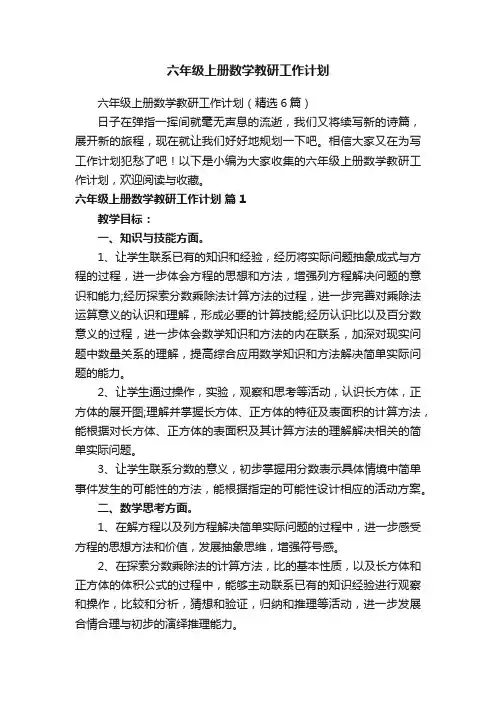 六年级上册数学教研工作计划

六年级上册数学教研工作计划（精选6篇）

日子在弹指一挥间就毫无声息的流逝，我们又将续写新的诗篇，展开新的旅程，现在就让我们好好地规划一下吧。相信大家又在为写工作计划犯愁了吧！以下是小编为大家收集的六年级上册数学教研工作计划，欢迎阅读与收藏。

六年级上册数学教研工作计划 篇1

教学目标：

一、知识与技能方面。

1、让学生联系已有的知识和经验，经历将实际问题抽象成式与方程的过程，进一步体会方程的思想和方法，增强列方程解决问题的意识和能力;经历探索分数乘除法计算方法的过程，进一步完善对乘除法运算意义的认识和理解，形成必要的计算技能;经历认识比以及百分数意义的过程，进一步体会数学知识和方法的内在联系，加深对现实问题中数量关系的理解，提高综合应用数学知识和方法解决简单实际问题的能力。

2、让学生通过操作，实验，观察和思考等活动，认识长方体，正方体的展开图;理解并掌握长方体、正方体的特征及表面积的计算方法，能根据对长方体、正方体的表面积及其计算方法的理解解决相关的简单实际问题。

3、让学生联系分数的意义，初步掌握用分数表示具体情境中简单事件发生的可能性的方法，能根据指定的可能性设计相应的活动方案。

二、数学思考方面。

1、在解方程以及列方程解决简单实际问题的过程中，进一步感受方程的思想方法和价值，发展抽象思维，增强符号感。

2、在探索分数乘除法的计算方法，比的基本性质，以及长方体和正方体的体积公式的过程中，能够主动联系已有的知识经验进行观察和操作，比较和分析，猜想和验证，归纳和推理等活动，进一步发展合情合理与初步的演绎推理能力。